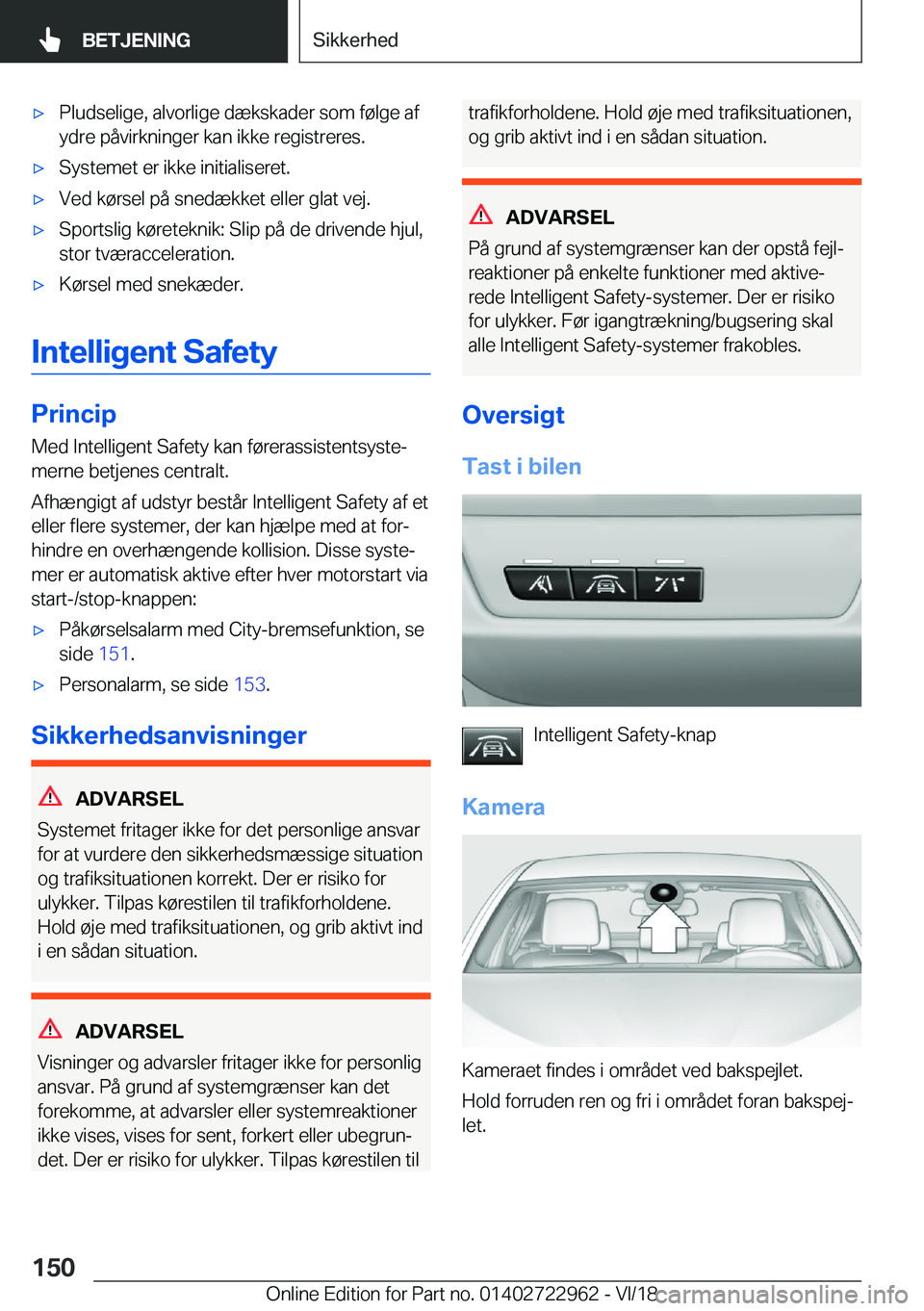 BETJENING

Sikkerhed

▷ Pludselige, alvorlige dækskader som følge af ydre påvirkninger kan ikke registreres.

▷ Systemet er ikke initialiseret.

▷ Ved kørsel på snedækket eller glat vej.

▷ Sportslig køreteknik: Slip på de drivende hjul, stor tværacceleration.

▷ Kørsel med snekæder.

Intelligent Safety

Princip

Med Intelligent Safety kan førerassistentsystemerne betjenes centralt.

Afhængigt af udstyr består Intelligent Safety af et eller flere systemer, der kan hjælpe med at forhindre en overhængende kollision. Disse systemer er automatisk aktive efter hver motorstart via start-/stop-knappen:

▷ Påkørselsalarm med City-bremsefunktion, se side 151.

▷ Personalarm, se side 153.

Sikkerhedsanvisninger

ADVARSEL

Systemet fritager ikke for det personlige ansvar for at vurdere den sikkerhedsmæssige situation og trafiksituationen korrekt. Der er risiko for ulykker. Tilpas kørestilen til trafikforholdene. Hold øje med trafiksituationen, og grib aktivt ind i en sådan situation.

ADVARSEL

Visninger og advarsler fritager ikke for personlig ansvar. På grund af systemgrænser kan det forekomme, at advarsler eller systemreaktioner ikke vises, vises for sent, forkert eller ubegrundet. Der er risiko for ulykker. Tilpas kørestilen til trafikforholdene. Hold øje med trafiksituationen, og grib aktivt ind i en sådan situation.

ADVARSEL

På grund af systemgrænser kan der opstå fejlreaktioner på enkelte funktioner med aktiverede Intelligent Safety-systemer. Der er risiko for ulykker. Før igangtrækning/bugsering skal alle Intelligent Safety-systemer frakobles.

Oversigt

Tast i bilen

Intelligent Safety-knap

Kamera

Kameraet findes i området ved bakspejlet.

Hold forruden ren og fri i området foran bakspejlet.

150

Online Edition for Part no. 01402722962 - VI/18

carmanualsonline.info